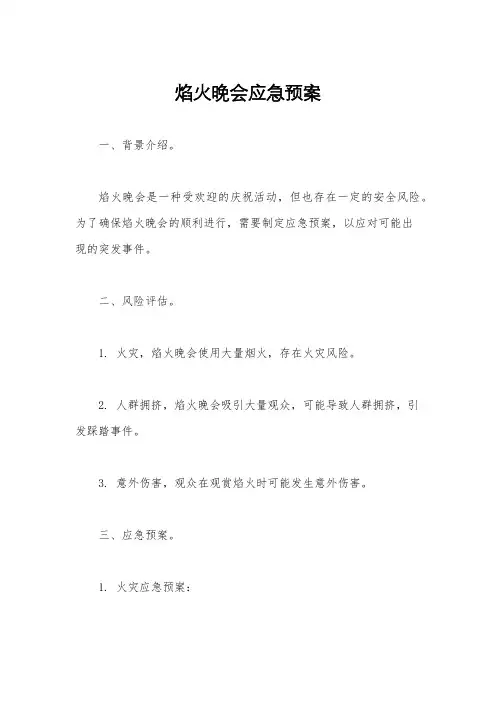 焰火晚会应急预案

一、背景介绍。

焰火晚会是一种受欢迎的庆祝活动，但也存在一定的安全风险。为了确保焰火晚会的顺利进行，需要制定应急预案，以应对可能出现的突发事件。

二、风险评估。

1. 火灾，焰火晚会使用大量烟火，存在火灾风险。

2. 人群拥挤，焰火晚会吸引大量观众，可能导致人群拥挤，引发踩踏事件。

3. 意外伤害，观众在观赏焰火时可能发生意外伤害。

三、应急预案。

1. 火灾应急预案：